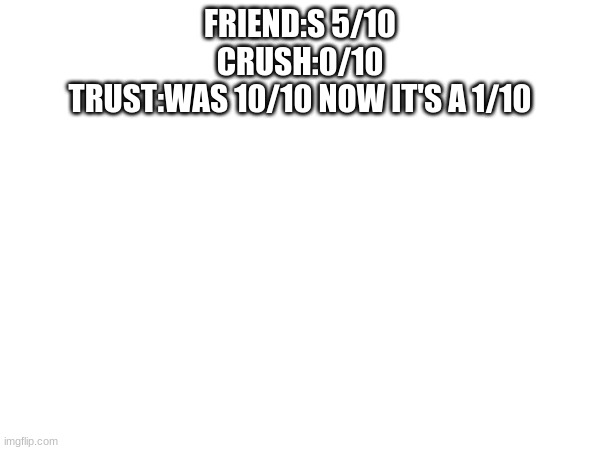 FRIEND:S 5/10
CRUSH:0/10
TRUST:WAS 10/10 NOW IT'S A 1/10

imgflip.com